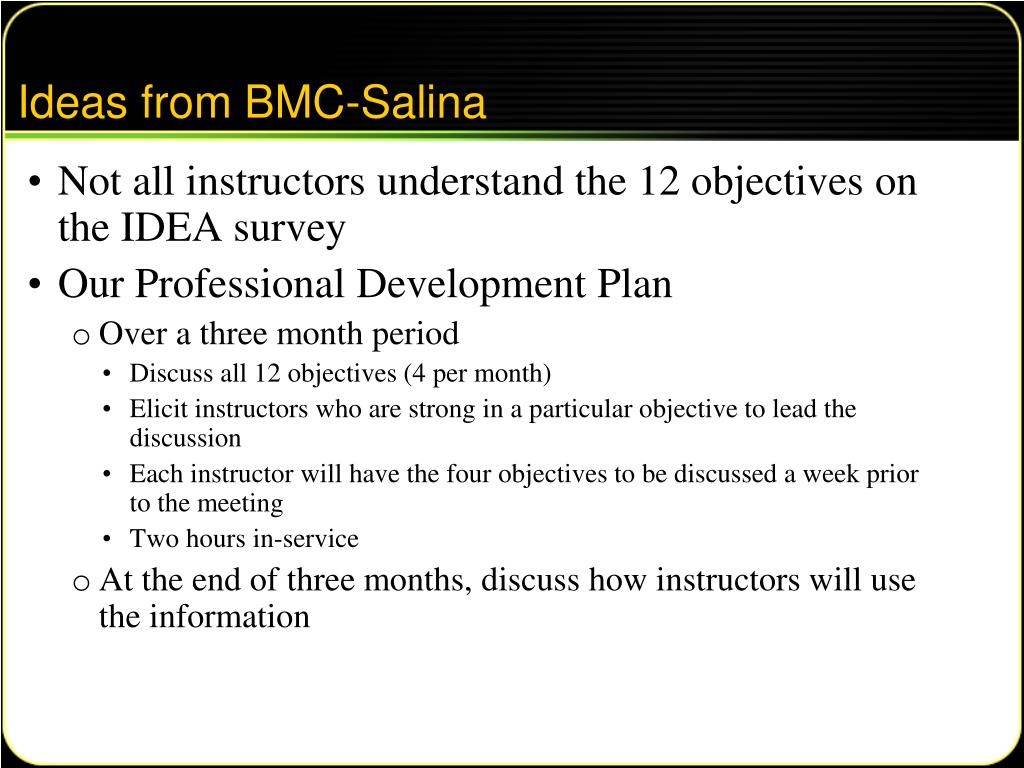 Ideas from BMC-Salina

• Not all instructors understand the 12 objectives on the IDEA survey
• Our Professional Development Plan
o Over a three month period
• Discuss all 12 objectives (4 per month)
• Elicit instructors who are strong in a particular objective to lead the discussion
• Each instructor will have the four objectives to be discussed a week prior to the meeting
• Two hours in-service
o At the end of three months, discuss how instructors will use the information